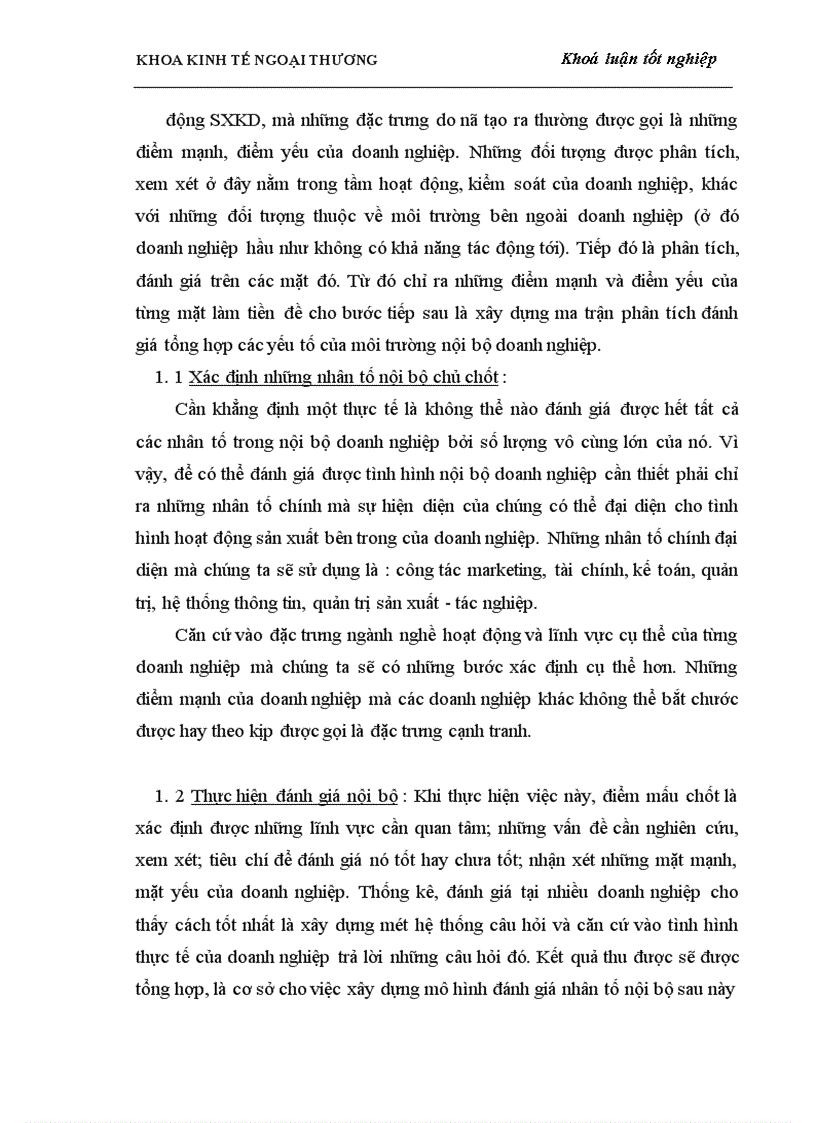 KHOA KINH TẾ NGOẠI THƯƠNG

Khoá luận tốt nghiệp

động SXKD, mà những đặc trưng do nã tạo ra thường được gọi là những điểm mạnh, điểm yếu của doanh nghiệp. Những đối tượng được phân tích, xem xét ở đây nằm trong tầm hoạt động, kiểm soát của doanh nghiệp, khác với những đối tượng thuộc về môi trường bên ngoài doanh nghiệp (ở đó doanh nghiệp hầu như không có khả năng tác động tới). Tiếp đó là phân tích, đánh giá trên các mặt đó. Từ đó chỉ ra những điểm mạnh và điểm yếu của từng mặt làm tiền đề cho bước tiếp sau là xây dựng ma trận phân tích đánh giá tổng hợp các yếu tố của môi trường nội bộ doanh nghiệp.

1. 1 Xác định những nhân tố nội bộ chủ chốt :

Cần khẳng định một thực tế là không thể nào đánh giá được hết tất cả các nhân tố trong nội bộ doanh nghiệp bởi số lượng vô cùng lớn của nó. Vì vậy, để có thể đánh giá được tình hình nội bộ doanh nghiệp cần thiết phải chỉ ra những nhân tố chính mà sự hiện diện của chúng có thể đại diện cho tình hình hoạt động sản xuất bên trong của doanh nghiệp. Những nhân tố chính đại diện mà chúng ta sẽ sử dụng là : công tác marketing, tài chính, kế toán, quản trị, hệ thống thông tin, quản trị sản xuất - tác nghiệp.

Căn cứ vào đặc trưng ngành nghề hoạt động và lĩnh vực cụ thể của từng doanh nghiệp mà chúng ta sẽ có những bước xác định cụ thể hơn. Những điểm mạnh của doanh nghiệp mà các doanh nghiệp khác không thể bắt chước được hay theo kịp được gọi là đặc trưng cạnh tranh.

1. 2 Thực hiện đánh giá nội bộ : Khi thực hiện việc này, điểm mấu chốt là xác định được những lĩnh vực cần quan tâm; những vấn đề cần nghiên cứu, xem xét; tiêu chí để đánh giá nó tốt hay chưa tốt; nhận xét những mặt mạnh, mặt yếu của doanh nghiệp. Thống kê, đánh giá tại nhiều doanh nghiệp cho thấy cách tốt nhất là xây dựng mét hệ thống câu hỏi và căn cứ vào tình hình thực tế của doanh nghiệp trả lời những câu hỏi đó. Kết quả thu được sẽ được tổng hợp, là cơ sở cho việc xây dựng mô hình đánh giá nhân tố nội bộ sau này